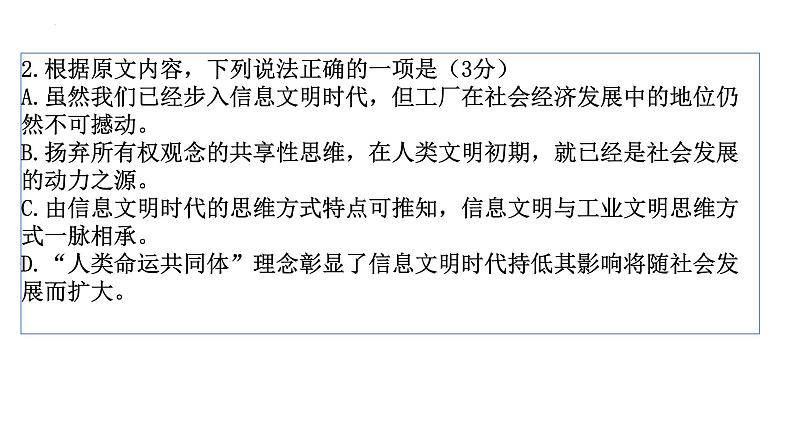 2.根据原文内容，下列说法正确的一项是（3分）
A.虽然我们已经步入信息文明时代，但工厂在社会经济发展中的地位仍然不可撼动。
B.扬弃所有权观念的共享性思维，在人类文明初期，就已经是社会发展的动力之源。
C.由信息文明时代的思维方式特点可推知，信息文明与工业文明思维方式一脉相承。
D.“人类命运共同体”理念彰显了信息文明时代持低其影响将随社会发展而扩大。